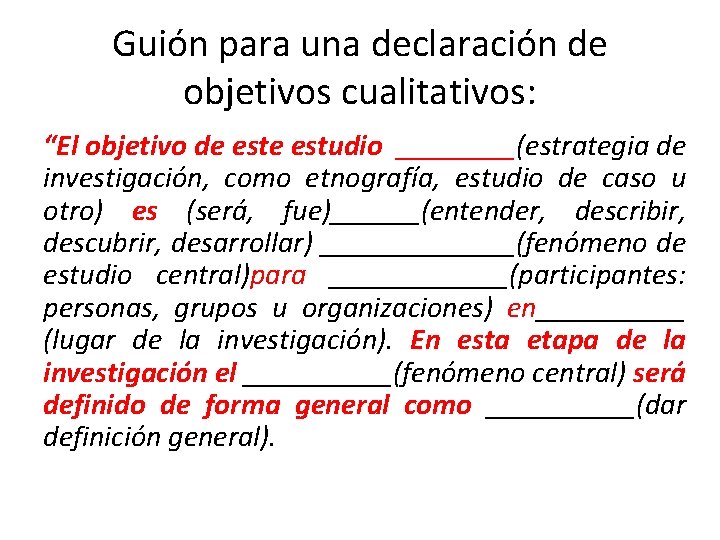 Guión para una declaración de objetivos cualitativos:

"El objetivo de este estudio ____(estrategia de investigación, como etnografía, estudio de caso u otro) es (será, fue)____(entender, describir, descubrir, desarrollar) ____(fenómeno de estudio central)para ____(participantes: personas, grupos u organizaciones) en____ (lugar de la investigación). En esta etapa de la investigación el ____(fenómeno central) será definido de forma general como ____(dar definición general).